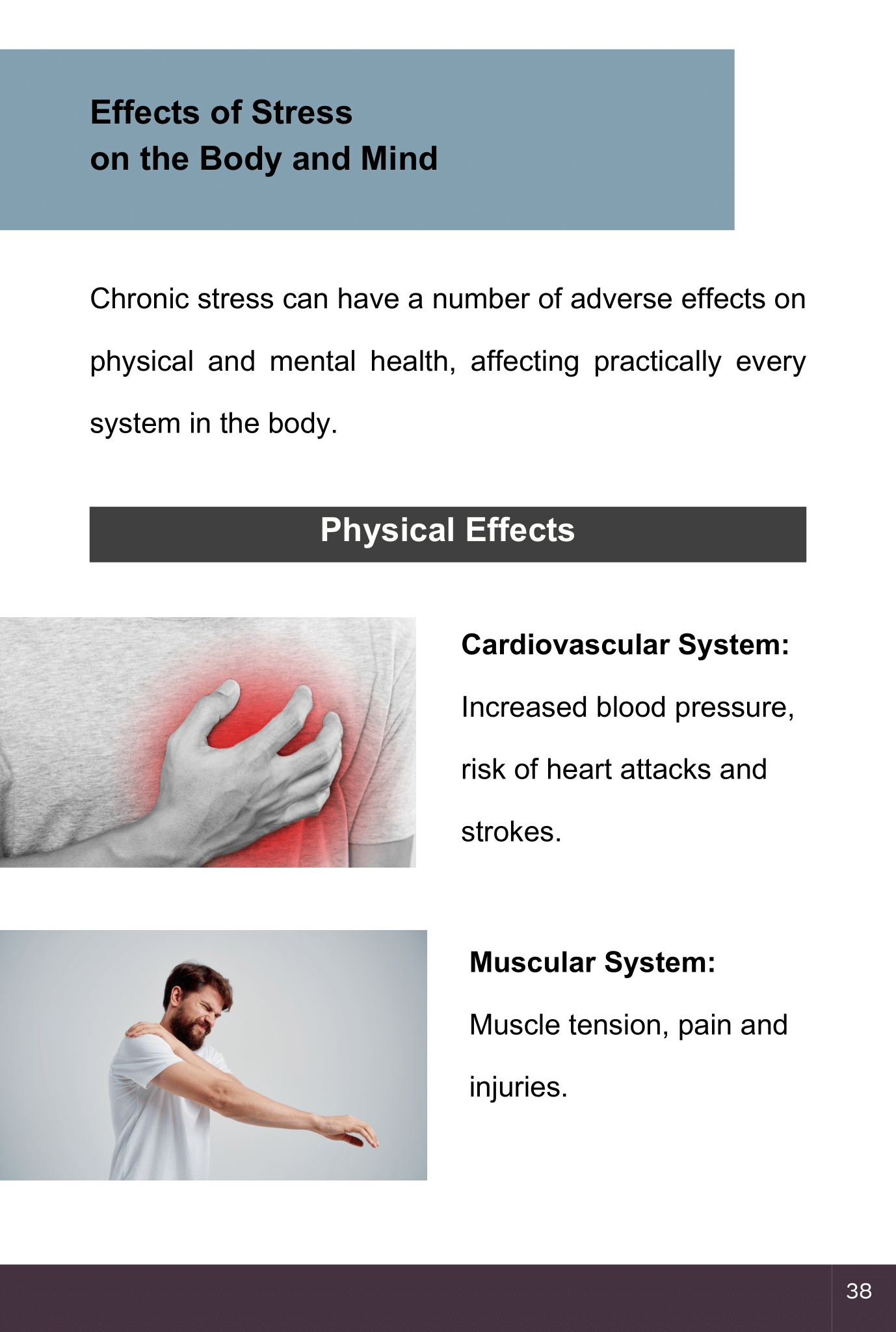 Effects of Stress
on the Body and Mind

Chronic stress can have a number of adverse effects on physical and mental health, affecting practically every system in the body.

Physical Effects

Cardiovascular System:

Increased blood pressure, risk of heart attacks and strokes.

Muscular System:

Muscle tension, pain and injuries.

38